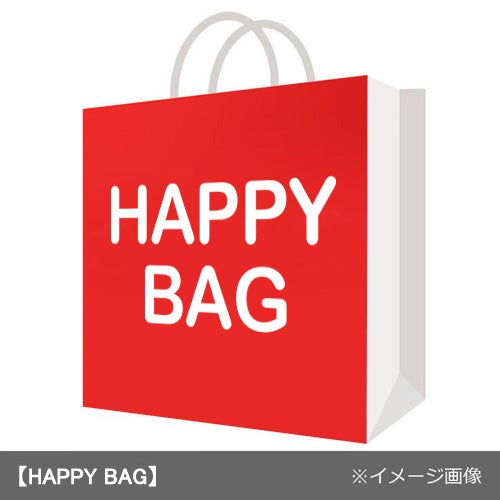 HAPPY BAG

【HAPPY BAG】 ※イメージ画像